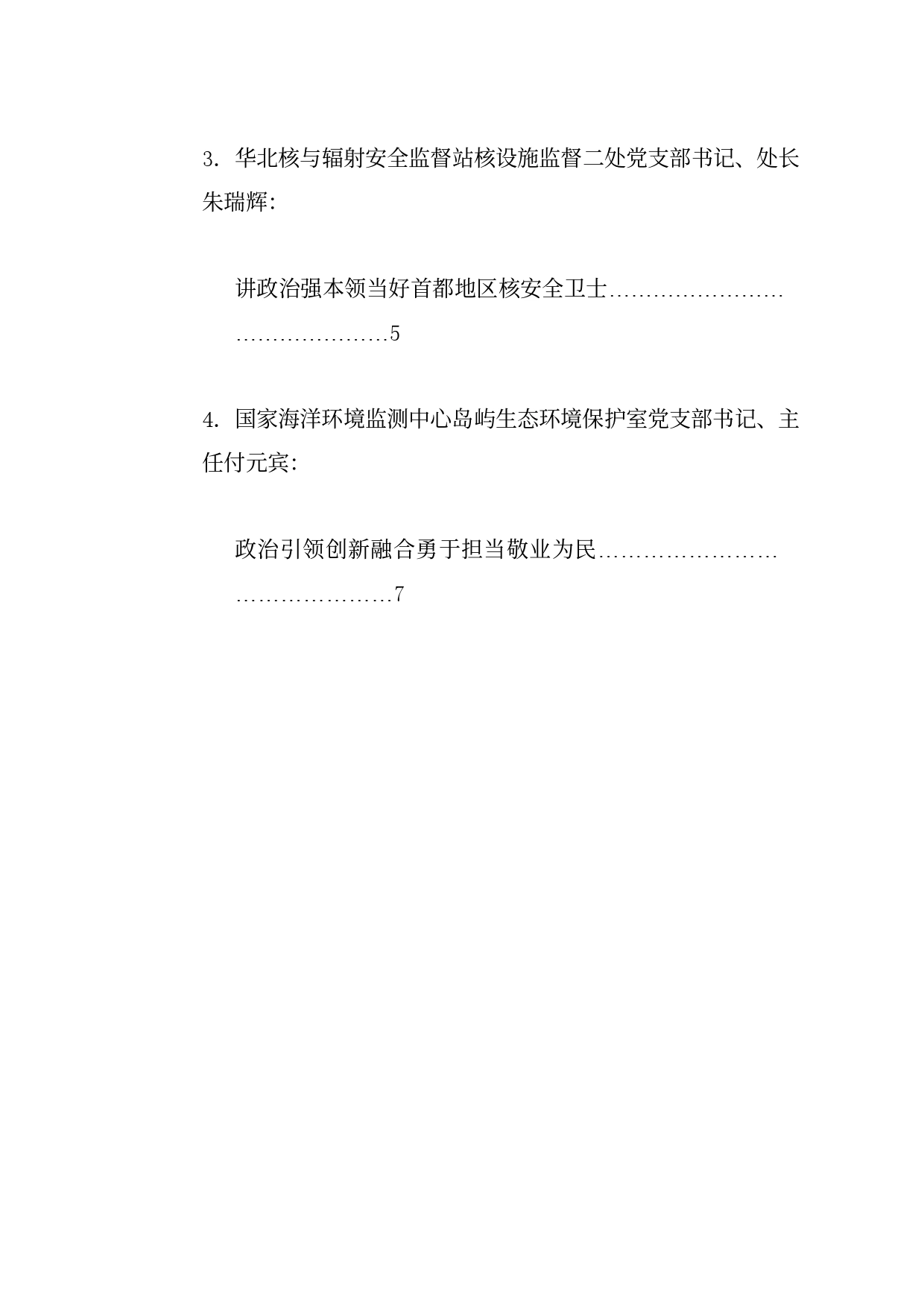 3. 华北核与辐射安全监督站核设施监督二处党支部书记、处长朱瑞辉:

讲政治强本领当好首都地区核安全卫士……………………………………………5

4. 国家海洋环境监测中心岛屿生态环境保护室党支部书记、主任付元宾:

政治引领创新融合勇于担当敬业为民……………………………………………7